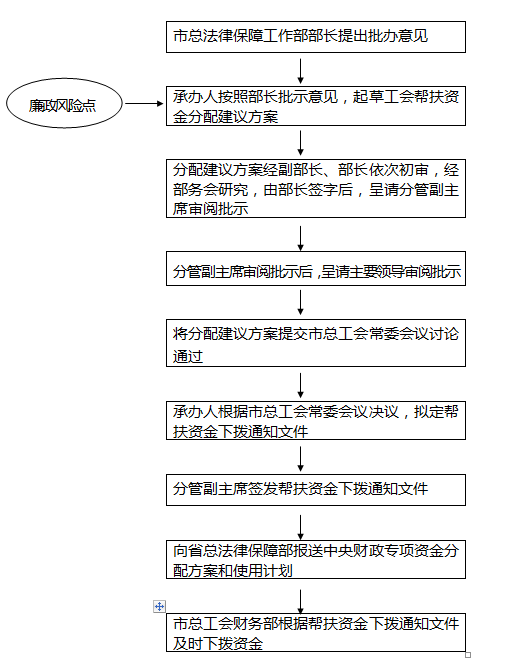 市总法律保障工作部部长提出批办意见

廉政风险点

承办人按照部长批示意见，起草工会帮扶资金分配建议方案

分配建议方案经副部长、部长依次初审，经部务会研究，由部长签字后，呈请分管副主席审阅批示

分管副主席审阅批示后,呈请主要领导审阅批示

将分配建议方案提交市总工会常委会议讨论通过

承办人根据市总工会常委会议决议，拟定帮扶资金下拨通知文件

分管副主席签发帮扶资金下拨通知文件

向省总法律保障部报送中央财政专项资金分配方案和使用计划

市总工会财务部根据帮扶资金下拨通知文件及时下拨资金